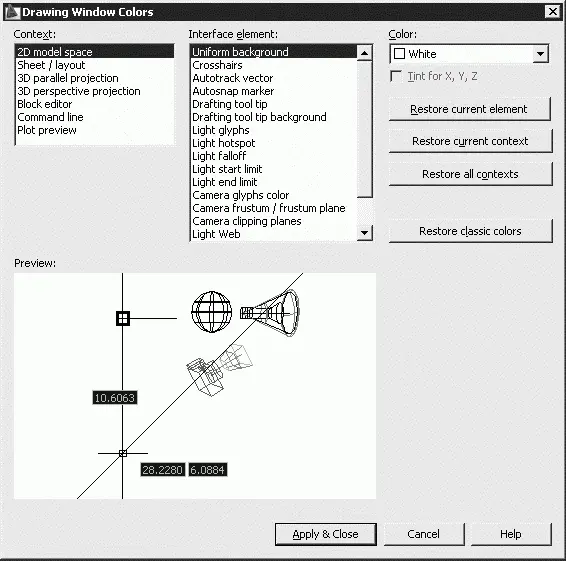 Drawing Window Colors

Context:
2D model space
Sheet / layout
3D parallel projection
3D perspective projection
Block editor
Command line
Plot preview

Interface element:
Uniform background
Crosshairs
Autotrack vector
Autosnap marker
Drafting tool tip
Drafting tool tip background
Light glyphs
Light hotspot
Light falloff
Light start limit
Light end limit
Camera glyphs color
Camera frustum / frustum plane
Camera clipping planes
Light Web

Color:
White
Tint for X, Y, Z

Restore current element
Restore current context
Restore all contexts
Restore classic colors

Preview:
10.6063
28.2280
6.0884

Apply & Close
Cancel
Help